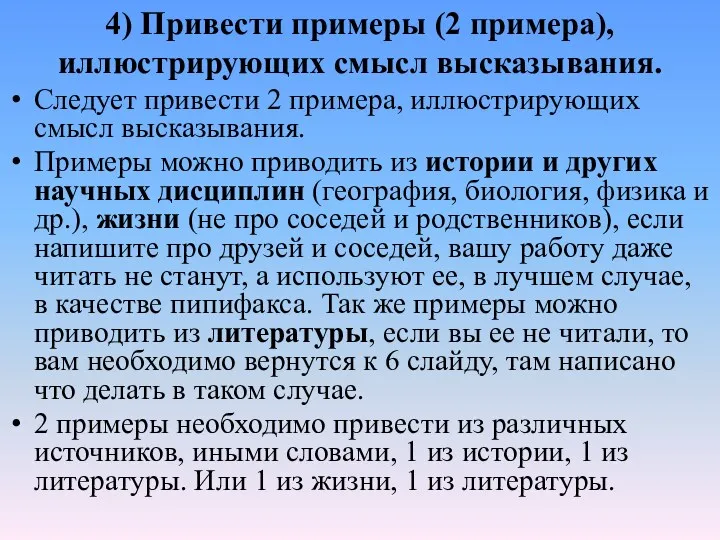 4) Привести примеры (2 примера), иллюстрирующих смысл высказывания.

• Следует привести 2 примера, иллюстрирующих смысл высказывания.

• Примеры можно приводить из истории и других научных дисциплин (география, биология, физика и др.), жизни (не про соседей и родственников), если напишите про друзей и соседей, вашу работу даже читать не станут, а используют ее, в лучшем случае, в качестве пипифакса. Так же примеры можно приводить из литературы, если вы ее не читали, то вам необходимо вернутся к 6 слайду, там написано что делать в таком случае.

• 2 примеры необходимо привести из различных источников, иными словами, 1 из истории, 1 из литературы. Или 1 из жизни, 1 из литературы.